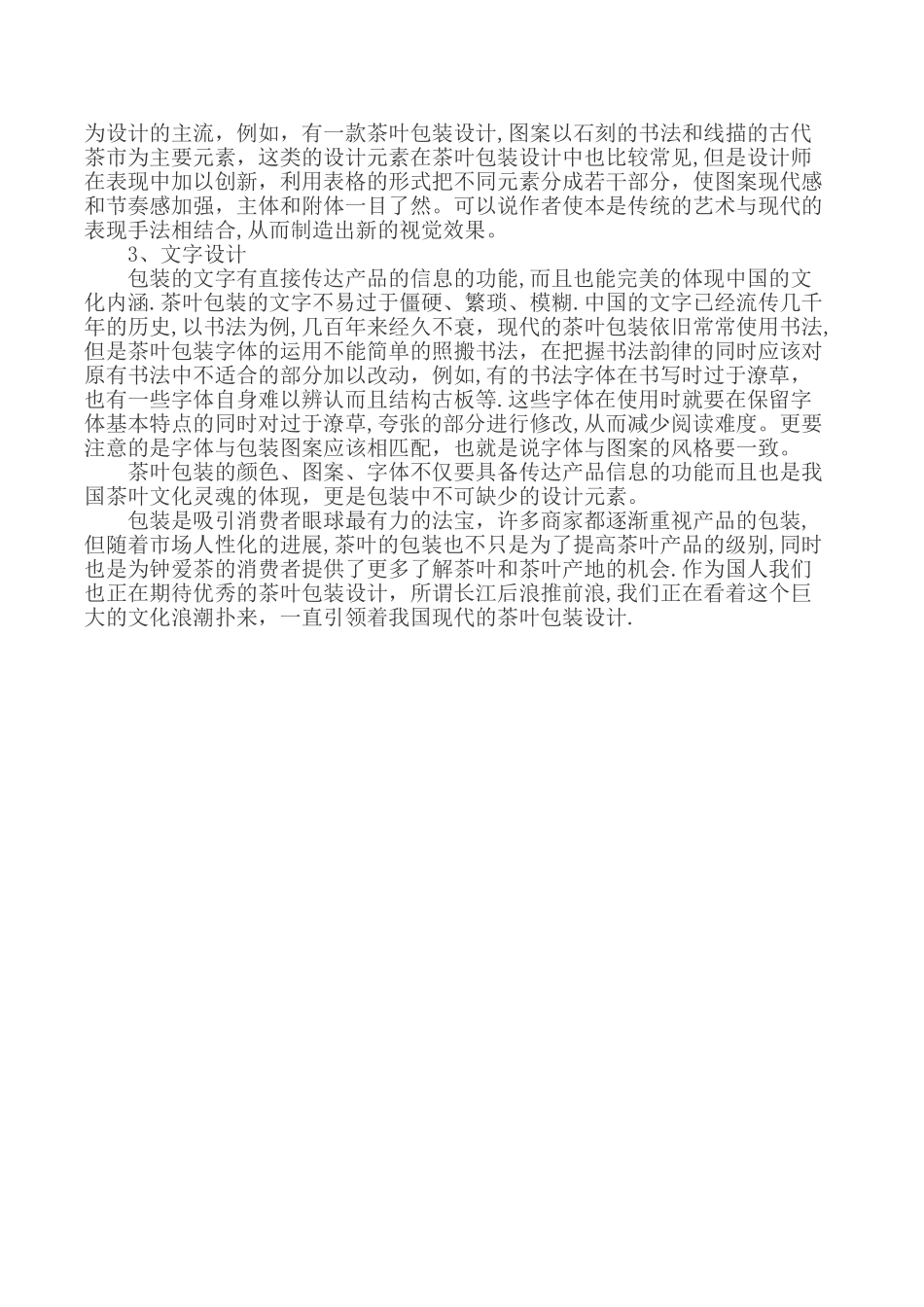 为设计的主流，例如，有一款茶叶包装设计,图案以石刻的书法和线描的古代茶市为主要元素，这类的设计元素在茶叶包装设计中也比较常见,但是设计师在表现中加以创新，利用表格的形式把不同元素分成若干部分，使图案现代感和节奏感加强，主体和附体一目了然。可以说作者使本是传统的艺术与现代的表现手法相结合,从而制造出新的视觉效果。

3、文字设计

包装的文字有直接传达产品的信息的功能,而且也能完美的体现中国的文化内涵.茶叶包装的文字不易过于僵硬、繁琐、模糊.中国的文字已经流传几千年的历史,以书法为例,几百年来经久不衰，现代的茶叶包装依旧常常使用书法,但是茶叶包装字体的运用不能简单的照搬书法，在把握书法韵律的同时应该对原有书法中不适合的部分加以改动，例如,有的书法字体在书写时过于潦草，也有一些字体自身难以辨认而且结构古板等.这些字体在使用时就要在保留字体基本特点的同时对过于潦草,夸张的部分进行修改,从而减少阅读难度。更要注意的是字体与包装图案应该相匹配，也就是说字体与图案的风格要一致。

茶叶包装的颜色、图案、字体不仅要具备传达产品信息的功能而且也是我国茶叶文化灵魂的体现，更是包装中不可缺少的设计元素。

包装是吸引消费者眼球最有力的法宝，许多商家都逐渐重视产品的包装,但随着市场人性化的进展,茶叶的包装也不只是为了提高茶叶产品的级别,同时也是为钟爱茶的消费者提供了更多了解茶叶和茶叶产地的机会.作为国人我们也正在期待优秀的茶叶包装设计，所谓长江后浪推前浪,我们正在看着这个巨大的文化浪潮扑来，一直引领着我国现代的茶叶包装设计.